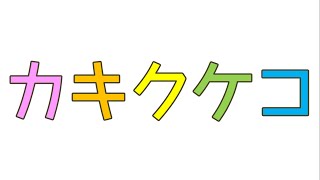 カキクケコ